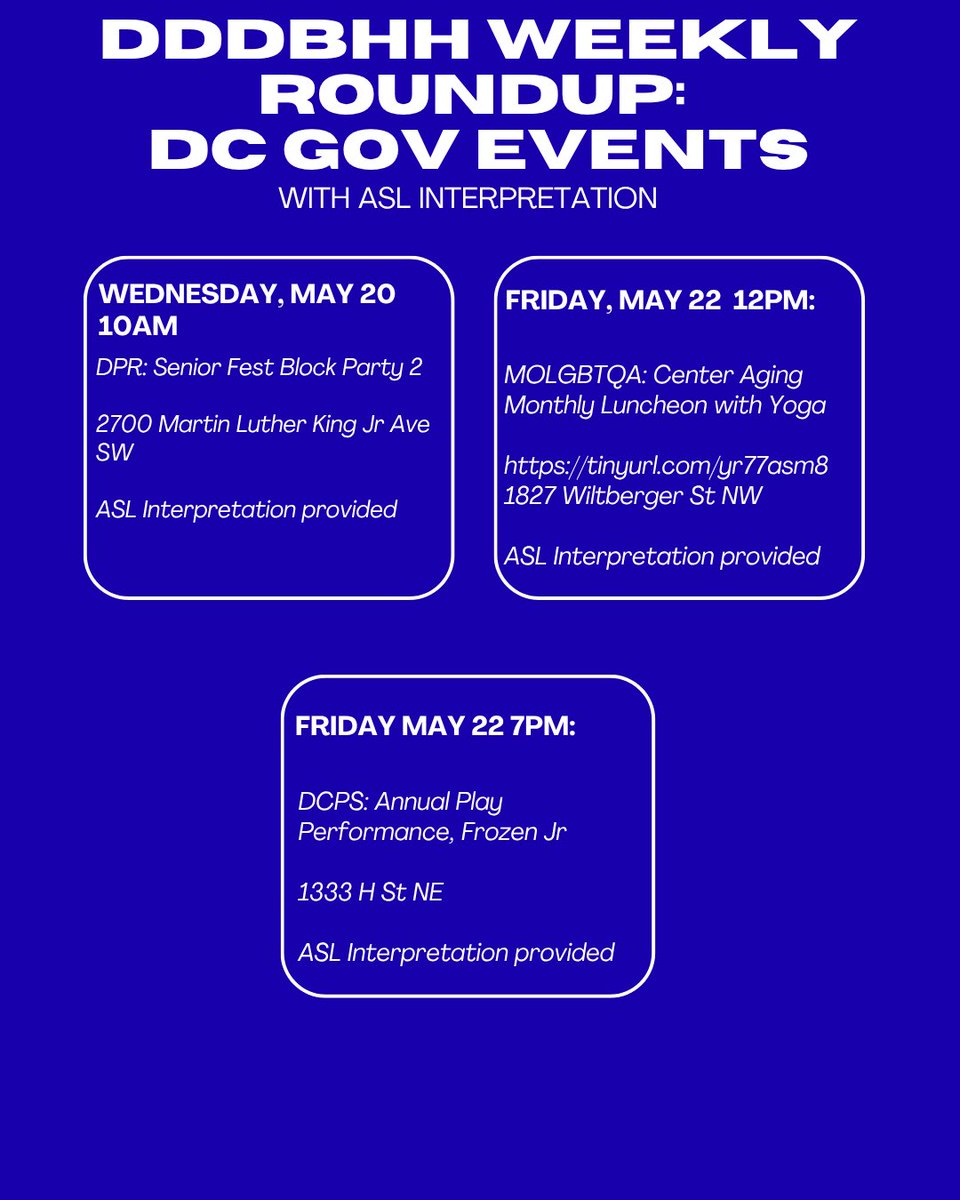 DDDBHH WEEKLY ROUNDUP: DC GOV EVENTS
WITH ASL INTERPRETATION

WEDNESDAY, MAY 20 10AM
DPR: Senior Fest Block Party 2

2700 Martin Luther King Jr Ave SW

ASL Interpretation provided

FRIDAY, MAY 22 12PM:

MOLGBTQA: Center Aging Monthly Luncheon with Yoga

https://tinyurl.com/yr77asm8
1827 Wiltberger St NW

ASL Interpretation provided

FRIDAY MAY 22 7PM:

DCPS: Annual Play Performance, Frozen Jr

1333 H St NE

ASL Interpretation provided